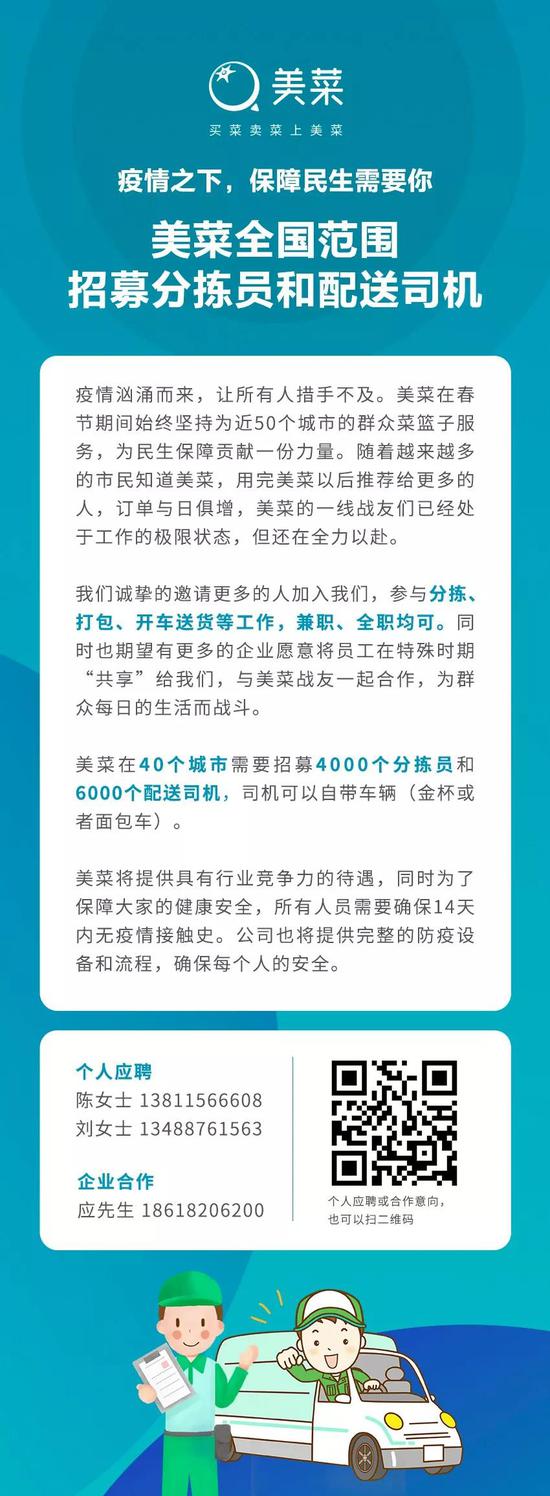 美菜

买菜卖菜上美菜

疫情之下，保障民生需要你

美菜全国范围
招募分拣员和配送司机

疫情汹涌而来，让所有人措手不及。美菜在春节期间始终坚持为近50个城市的群众菜篮子服务，为民生保障贡献一份力量。随着越来越多的市民知道美菜，用完美菜以后推荐给更多的人，订单与日俱增，美菜的一线战友们已经处于工作的极限状态，但还在全力以赴。

我们诚挚的邀请更多的人加入我们，参与分拣、打包、开车送货等工作，兼职、全职均可。同时也期望有更多的企业愿意将员工在特殊时期“共享”给我们，与美菜战友一起合作，为群众每日的生活而战斗。

美菜在40个城市需要招募4000个分拣员和6000个配送司机，司机可以自带车辆（金杯或者面包车）。

美菜将提供具有行业竞争力的待遇，同时为了保障大家的健康安全，所有人员需要确保14天内无疫情接触史。公司也将提供完整的防疫设备和流程，确保每个人的安全。

个人应聘
陈女士 13811566608
刘女士 13488761563

企业合作
应先生 18618206200

个人应聘或合作意向，
也可以扫二维码